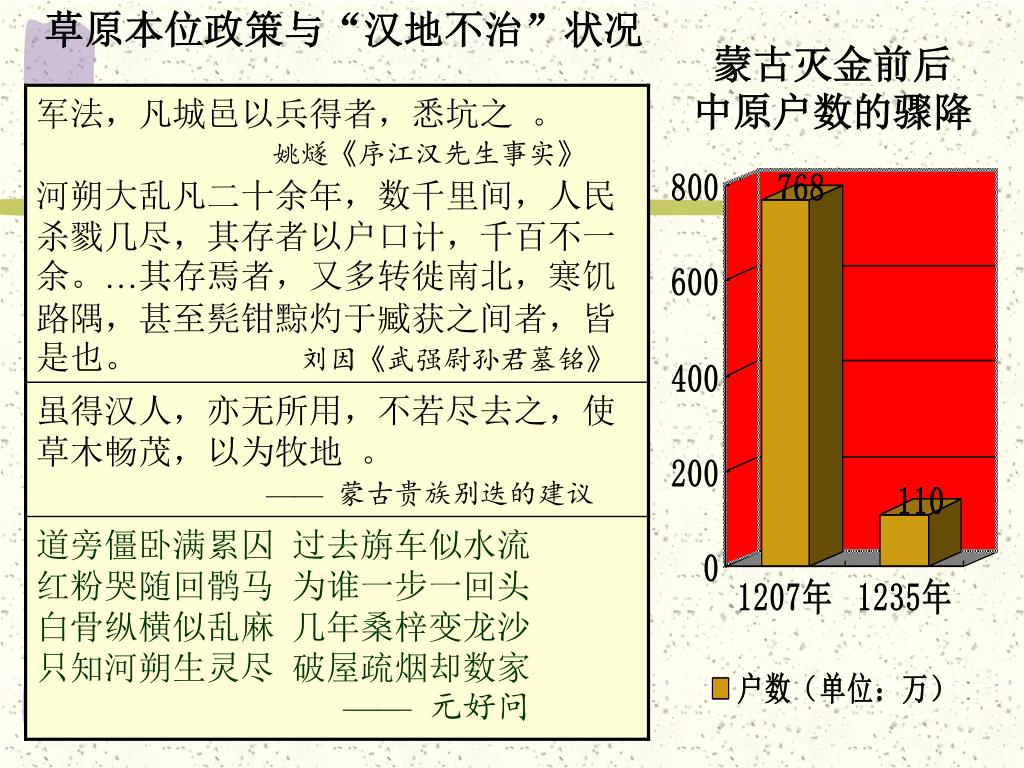 草原本位政策与“汉地不治”状况

军法，凡城邑以兵得者，悉坑之 。

姚燧《序江汉先生事实》

河朔大乱凡二十余年，数千里间，人民杀戮几尽，其存者以户口计，千百不一余。…其存焉者，又多转徙南北，寒饥路隅，甚至髡钳黥灼于臧获之间者，皆是也。 刘因《武强尉孙君墓铭》

虽得汉人，亦无所用，不若尽去之，使草木畅茂，以为牧地 。

—— 蒙古贵族别迭的建议

道旁僵卧满累囚 过去旃车似水流
红粉哭随回鹘马 为谁一步一回头
白骨纵横似乱麻 几年桑梓变龙沙
只知河朔生灵尽 破屋疏烟却数家

—— 元好问

蒙古灭金前后
中原户数的骤降

800
600
400
200
0
768
110
1207年 1235年
户数（单位：万）